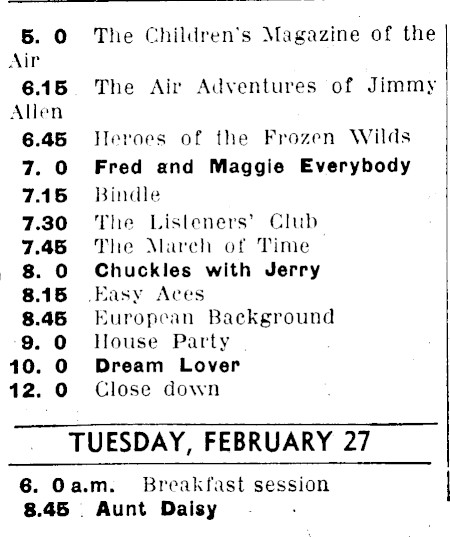 5. 0 The Children's Magazine of the Air
6.15 The Air Adventures of Jimmy Allen
6.45 Heroes of the Frozen Wilds
7. 0 Fred and Maggie Everybody
7.15 Bindle
7.30 The Listeners' Club
7.45 The March of Time
8. 0 Chuckles with Jerry
8.15 Easy Aces
8.45 European Background
9. 0 House Party
10. 0 Dream Lover
12. 0 Close down

TUESDAY, FEBRUARY 27

6. 0 a.m. Breakfast session
8.45 Aunt Daisy